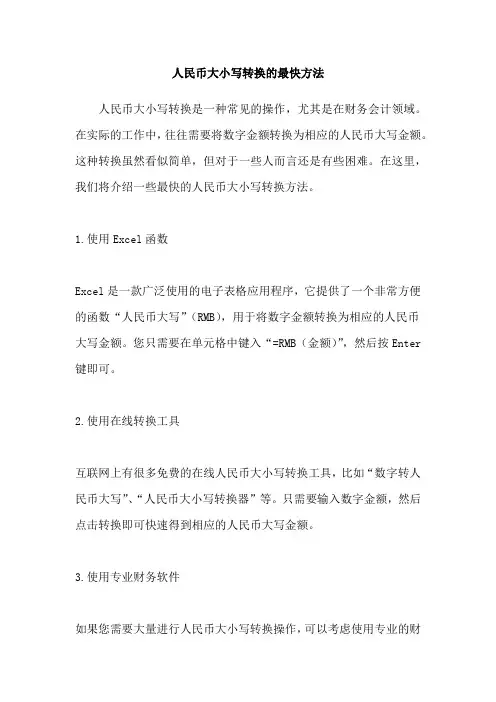 人民币大小写转换的最快方法

人民币大小写转换是一种常见的操作，尤其是在财务会计领域。在实际的工作中，往往需要将数字金额转换为相应的人民币大写金额。这种转换虽然看似简单，但对于一些人而言还是有些困难。在这里，我们将介绍一些最快的人民币大小写转换方法。

1.使用Excel函数

Excel是一款广泛使用的电子表格应用程序，它提供了一个非常方便的函数“人民币大写”（RMB），用于将数字金额转换为相应的人民币大写金额。您只需要在单元格中键入“=RMB（金额）”，然后按Enter键即可。

2.使用在线转换工具

互联网上有很多免费的在线人民币大小写转换工具，比如“数字转人民币大写”、“人民币大小写转换器”等。只需要输入数字金额，然后点击转换即可快速得到相应的人民币大写金额。

3.使用专业财务软件

如果您需要大量进行人民币大小写转换操作，可以考虑使用专业的财